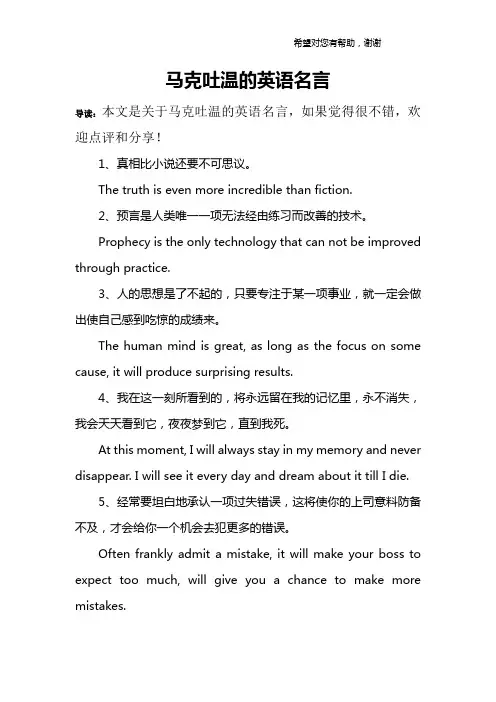 希望对您有帮助，谢谢

马克吐温的英语名言

导读：本文是关于马克吐温的英语名言，如果觉得很不错，欢迎点评和分享！

1、真相比小说还要不可思议。

The truth is even more incredible than fiction.

2、预言是人类唯一一项无法经由练习而改善的技术。

Prophecy is the only technology that can not be improved through practice.

3、人的思想是了不起的，只要专注于某一项事业，就一定会做出使自己感到吃惊的成绩来。

The human mind is great, as long as the focus on some cause, it will produce surprising results.

4、我在这一刻所看到的，将永远留在我的记忆里，永不消失，我会天天看到它，夜夜梦到它，直到我死。

At this moment, I will always stay in my memory and never disappear. I will see it every day and dream about it till I die.

5、经常要坦白地承认一项过失错误，这将使你的上司意料防备不及，才会给你一个机会去犯更多的错误。

Often frankly admit a mistake, it will make your boss to expect too much, will give you a chance to make more mistakes.